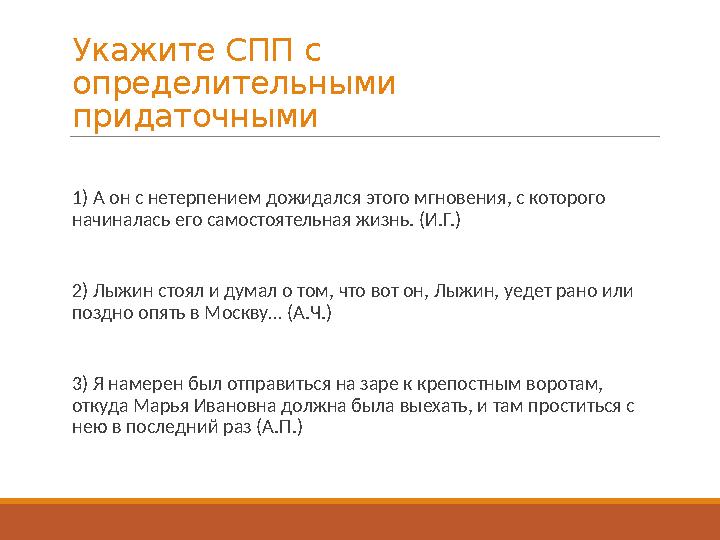 Укажите СПП с определительными придаточными

1) А он с нетерпением дожидался этого мгновения, с которого начиналась его самостоятельная жизнь. (И.Г.)

2) Лыжин стоял и думал о том, что вот он, Лыжин, уедет рано или поздно опять в Москву... (А.Ч.)

3) Я намерен был отправиться на заре к крепостным воротам, откуда Марья Ивановна должна была выехать, и там проститься с нею в последний раз (А.П.)